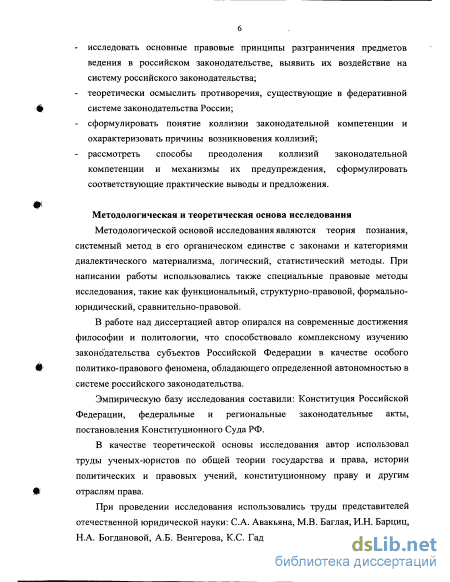 6

- исследовать основные правовые принципы разграничения предметов ведения в российском законодательстве, выявить их воздействие на систему российского законодательства;
- теоретически осмыслить противоречия, существующие в федеративной системе законодательства России;
- сформулировать понятие коллизии законодательной компетенции и охарактеризовать причины возникновения коллизий;
- рассмотреть способы преодоления коллизий законодательной компетенции и механизмы их предупреждения, сформулировать соответствующие практические выводы и предложения.

Методологическая и теоретическая основа исследования

Методологической основой исследования являются теория познания, системный метод в его органическом единстве с законами и категориями диалектического материализма, логический, статистический методы. При написании работы использовались также специальные правовые методы исследования, такие как функциональный, структурно-правовой, формально-юридический, сравнительно-правовой.

В работе над диссертацией автор опирался на современные достижения философии и политологии, что способствовало комплексному изучению законодательства субъектов Российской Федерации в качестве особого политико-правового феномена, обладающего определенной автономностью в системе российского законодательства.

Эмпирическую базу исследования составили: Конституция Российской Федерации, федеральные и региональные законодательные акты, постановления Конституционного Суда РФ.

В качестве теоретической основы исследования автор использовал труды ученых-юристов по общей теории государства и права, истории политических и правовых учений, конституционному праву и другим отраслям права.

При проведении исследования использовались труды представителей отечественной юридической науки: С.А. Авакьяна, М.В. Баглая, И.Н. Барциц, Н.А. Богдановой, А.Б. Венгерова, К.С. Гад

dsLib.net
библиотека диссертаций